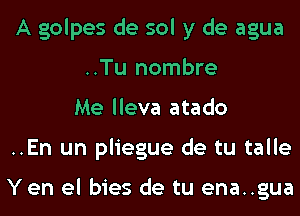 A golpes de sol y de agua
..Tu nombre
Me lleva atado
..En un pliegue de tu talle
Y en el bies de tu ena..gua